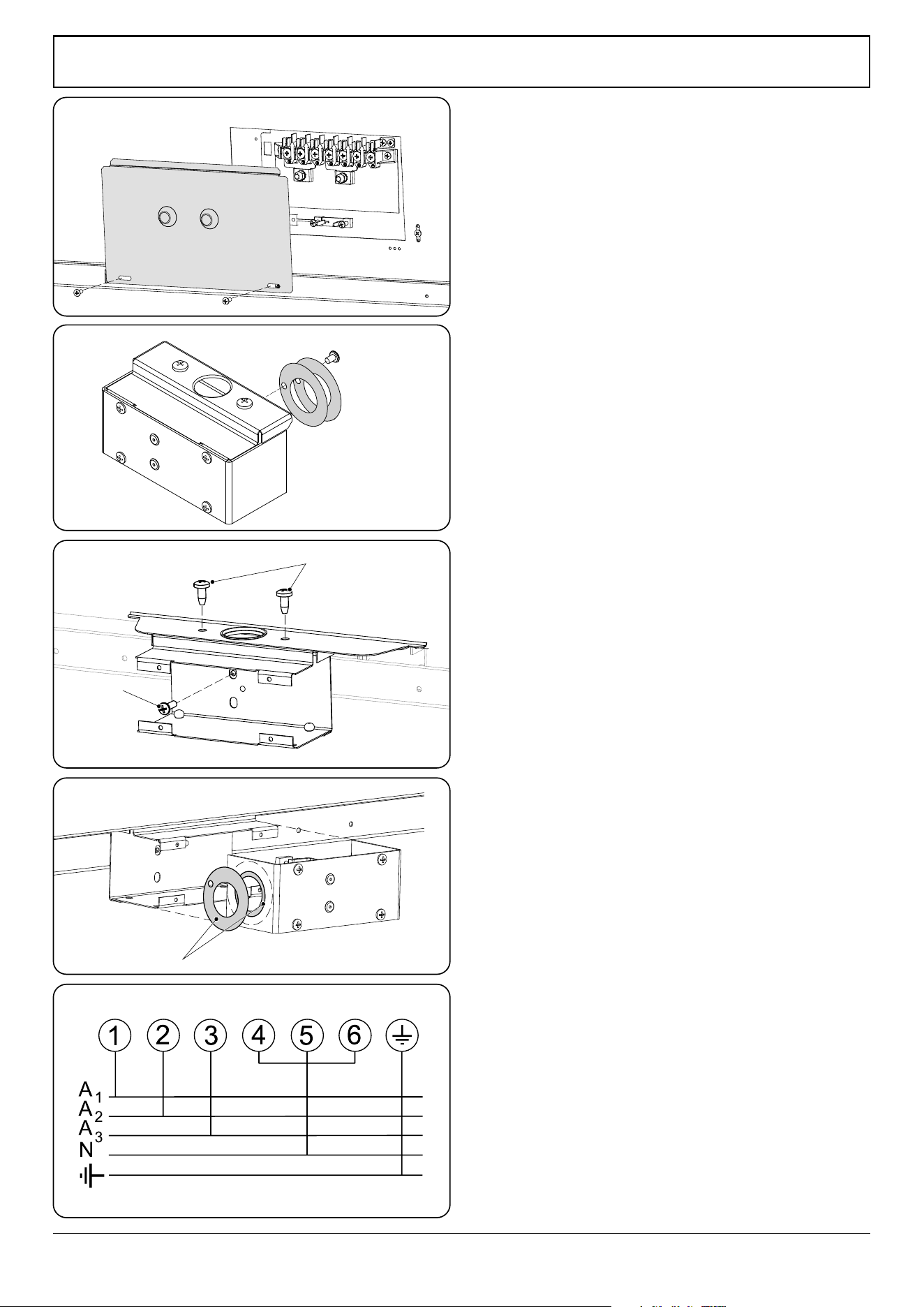 1 2 3 4 5 6

$A_1$
$A_2$
$A_3$
N